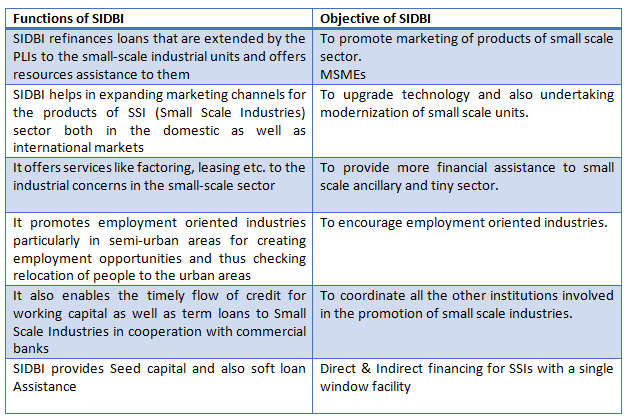 | Functions of SIDBI | Objective of SIDBI |
|---|---|
| SIDBI refinances loans that are extended by the PLIs to the small-scale industrial units and offers resources assistance to them | To promote marketing of products of small scale sector. MSMEs |
| SIDBI helps in expanding marketing channels for the products of SSI (Small Scale Industries) sector both in the domestic as well as international markets | To upgrade technology and also undertaking modernization of small scale units. |
| It offers services like factoring, leasing etc. to the industrial concerns in the small-scale sector | To provide more financial assistance to small scale ancillary and tiny sector. |
| It promotes employment oriented industries particularly in semi-urban areas for creating employment opportunities and thus checking relocation of people to the urban areas | To encourage employment oriented industries. |
| It also enables the timely flow of credit for working capital as well as term loans to Small Scale Industries in cooperation with commercial banks | To coordinate all the other institutions involved in the promotion of small scale industries. |
| SIDBI provides Seed capital and also soft loan Assistance | Direct & Indirect financing for SSIs with a single window facility |